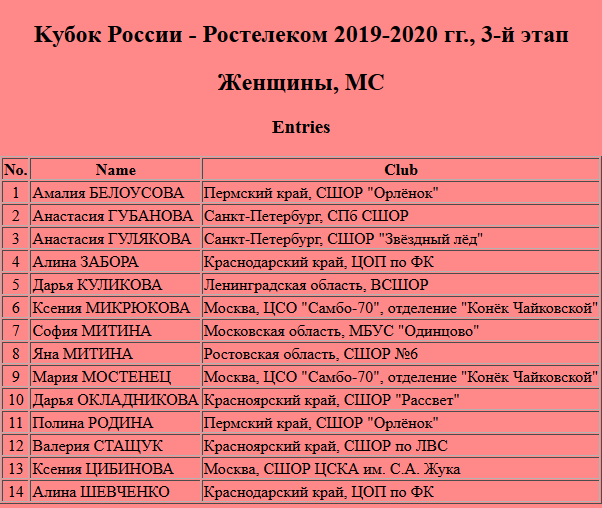 Кубок России - Ростелеком 2019-2020 гг., 3-й этап

Женщины, МС

Entries

| No. | Name | Club |
|---|---|---|
| 1 | Амалия БЕЛОУСОВА | Пермский край, СШОР "Орлёнок" |
| 2 | Анастасия ГУБАНОВА | Санкт-Петербург, СПб СШОР |
| 3 | Анастасия ГУЛЯКОВА | Санкт-Петербург, СШОР "Звёздный лёд" |
| 4 | Алина ЗАБОРА | Краснодарский край, ЦОП по ФК |
| 5 | Дарья КУЛИКОВА | Ленинградская область, ВСШОР |
| 6 | Ксения МИКРЮКОВА | Москва, ЦСО "Самбо-70", отделение "Конёк Чайковской" |
| 7 | София МИТИНА | Московская область, МБУС "Одинцово" |
| 8 | Яна МИТИНА | Ростовская область, СШОР №6 |
| 9 | Мария МОСТЕНЕЦ | Москва, ЦСО "Самбо-70", отделение "Конёк Чайковской" |
| 10 | Дарья ОКЛАДНИКОВА | Красноярский край, СШОР "Рассвет" |
| 11 | Полина РОДИНА | Пермский край, СШОР "Орлёнок" |
| 12 | Валерия СТАЩУК | Красноярский край, СШОР по ЛВС |
| 13 | Ксения ЦИБИНОВА | Москва, СШОР ЦСКА им. С.А. Жука |
| 14 | Алина ШЕВЧЕНКО | Краснодарский край, ЦОП по ФК |